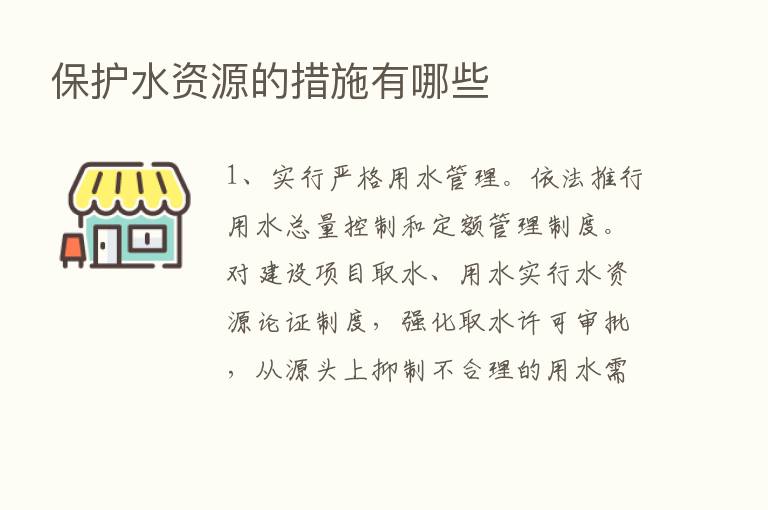 保护水资源的措施有哪些

1、实行严格用水管理。依法推行用水总量控制和定额管理制度。对建设项目取水、用水实行水资源论证制度，强化取水许可审批，从源头上抑制不合理的用水需